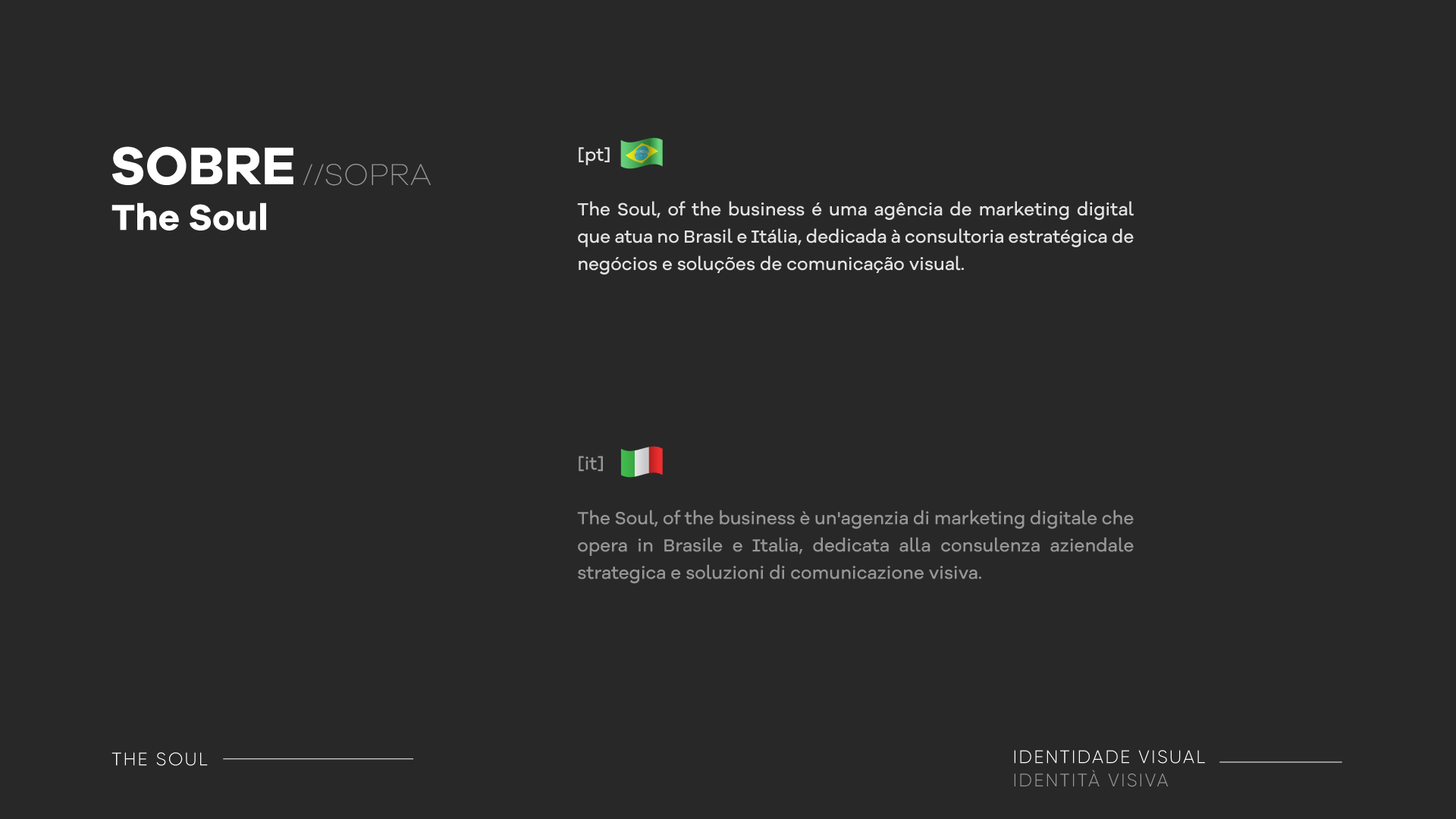 SOBRE //SOPRA
The Soul

[pt]

The Soul, of the business é uma agência de marketing digital que atua no Brasil e Itália, dedicada à consultoria estratégica de negócios e soluções de comunicação visual.

[it]

The Soul, of the business è un'agenzia di marketing digitale che opera in Brasile e Italia, dedicata alla consulenza aziendale strategica e soluzioni di comunicazione visiva.

THE SOUL

IDENTIDADE VISUAL
IDENTITÀ VISIVA